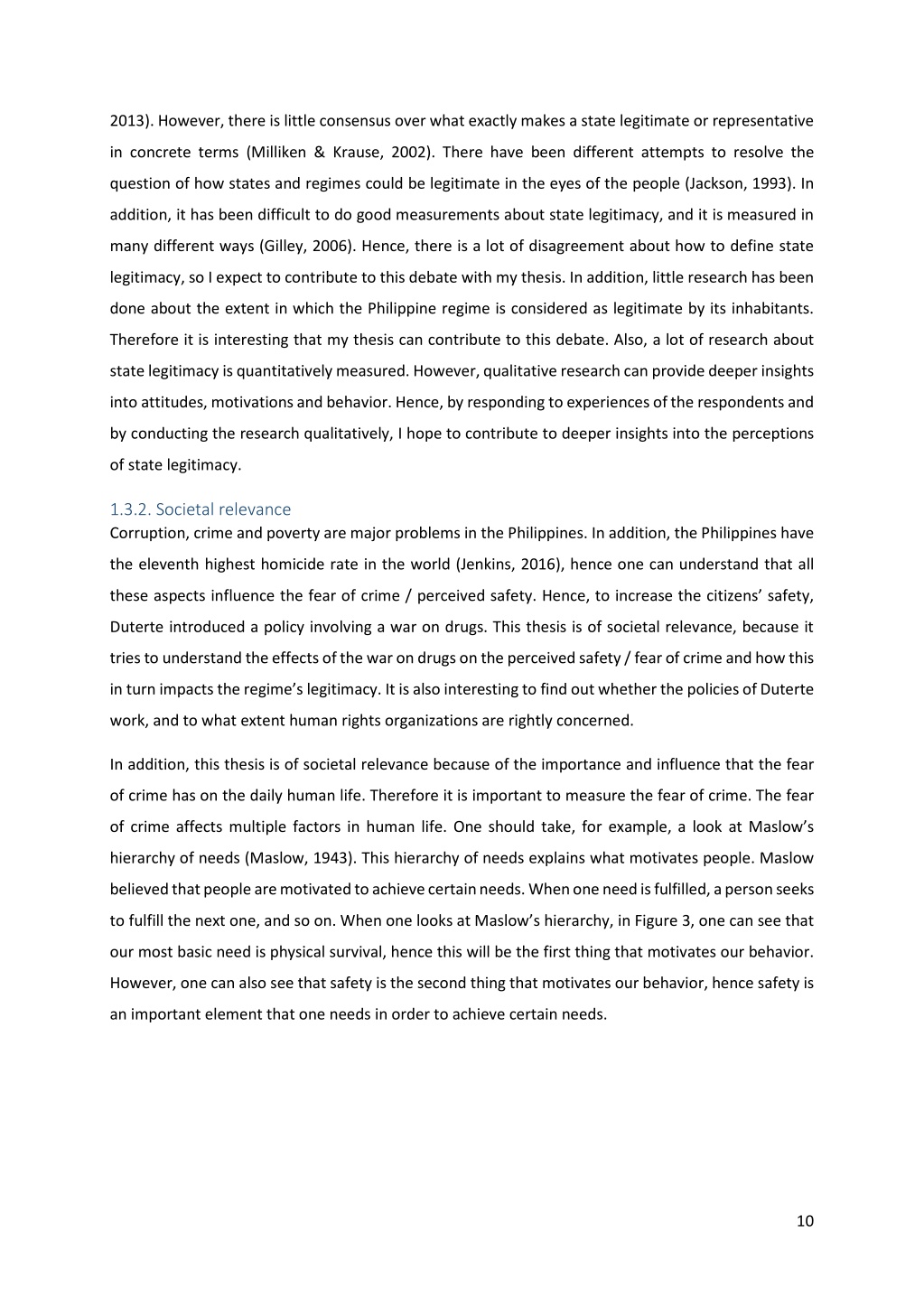 2013). However, there is little consensus over what exactly makes a state legitimate or representative in concrete terms (Milliken & Krause, 2002). There have been different attempts to resolve the question of how states and regimes could be legitimate in the eyes of the people (Jackson, 1993). In addition, it has been difficult to do good measurements about state legitimacy, and it is measured in many different ways (Gilley, 2006). Hence, there is a lot of disagreement about how to define state legitimacy, so I expect to contribute to this debate with my thesis. In addition, little research has been done about the extent in which the Philippine regime is considered as legitimate by its inhabitants. Therefore it is interesting that my thesis can contribute to this debate. Also, a lot of research about state legitimacy is quantitatively measured. However, qualitative research can provide deeper insights into attitudes, motivations and behavior. Hence, by responding to experiences of the respondents and by conducting the research qualitatively, I hope to contribute to deeper insights into the perceptions of state legitimacy.

1.3.2. Societal relevance
Corruption, crime and poverty are major problems in the Philippines. In addition, the Philippines have the eleventh highest homicide rate in the world (Jenkins, 2016), hence one can understand that all these aspects influence the fear of crime / perceived safety. Hence, to increase the citizens' safety, Duterte introduced a policy involving a war on drugs. This thesis is of societal relevance, because it tries to understand the effects of the war on drugs on the perceived safety / fear of crime and how this in turn impacts the regime's legitimacy. It is also interesting to find out whether the policies of Duterte work, and to what extent human rights organizations are rightly concerned.

In addition, this thesis is of societal relevance because of the importance and influence that the fear of crime has on the daily human life. Therefore it is important to measure the fear of crime. The fear of crime affects multiple factors in human life. One should take, for example, a look at Maslow's hierarchy of needs (Maslow, 1943). This hierarchy of needs explains what motivates people. Maslow believed that people are motivated to achieve certain needs. When one need is fulfilled, a person seeks to fulfill the next one, and so on. When one looks at Maslow's hierarchy, in Figure 3, one can see that our most basic need is physical survival, hence this will be the first thing that motivates our behavior. However, one can also see that safety is the second thing that motivates our behavior, hence safety is an important element that one needs in order to achieve certain needs.

10